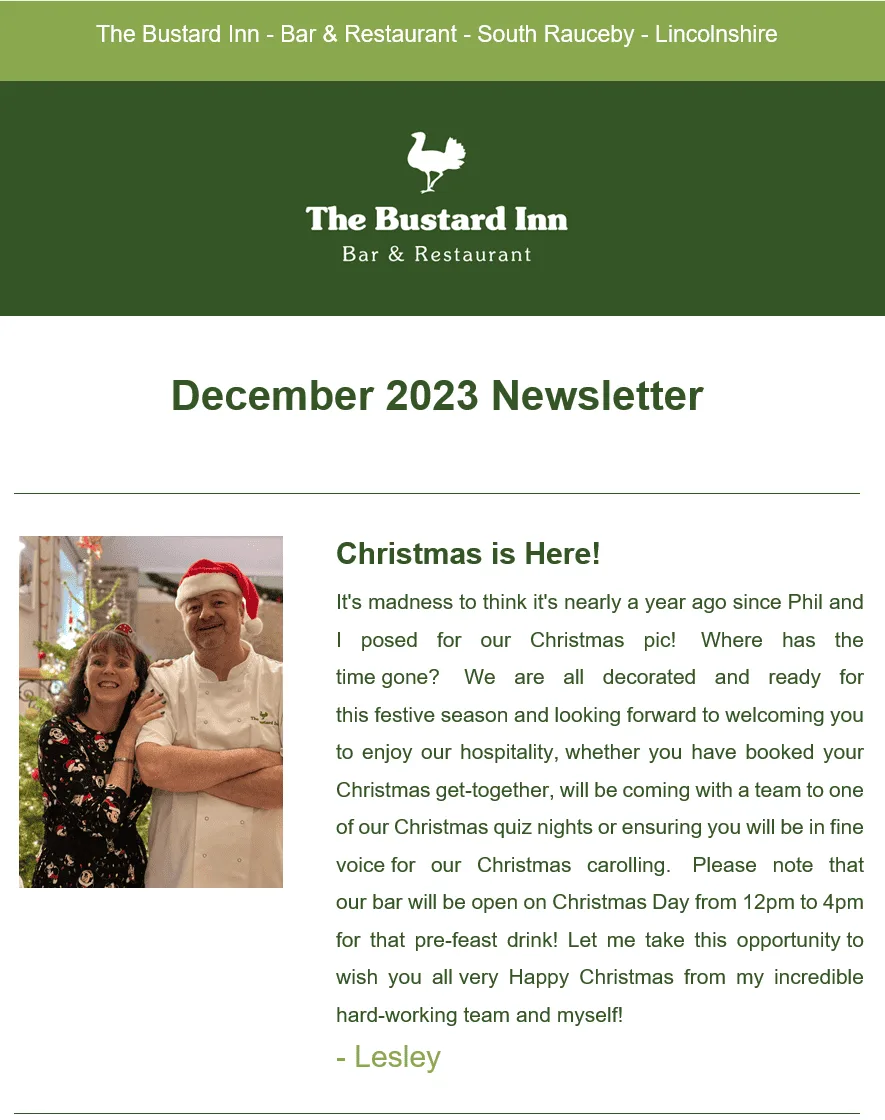 The Bustard Inn - Bar & Restaurant - South Rauceby - Lincolnshire

The Bustard Inn
Bar & Restaurant

December 2023 Newsletter

Christmas is Here!

It's madness to think it's nearly a year ago since Phil and I posed for our Christmas pic! Where has the time gone? We are all decorated and ready for this festive season and looking forward to welcoming you to enjoy our hospitality, whether you have booked your Christmas get-together, will be coming with a team to one of our Christmas quiz nights or ensuring you will be in fine voice for our Christmas carolling. Please note that our bar will be open on Christmas Day from 12pm to 4pm for that pre-feast drink! Let me take this opportunity to wish you all very Happy Christmas from my incredible hard-working team and myself!

- Lesley